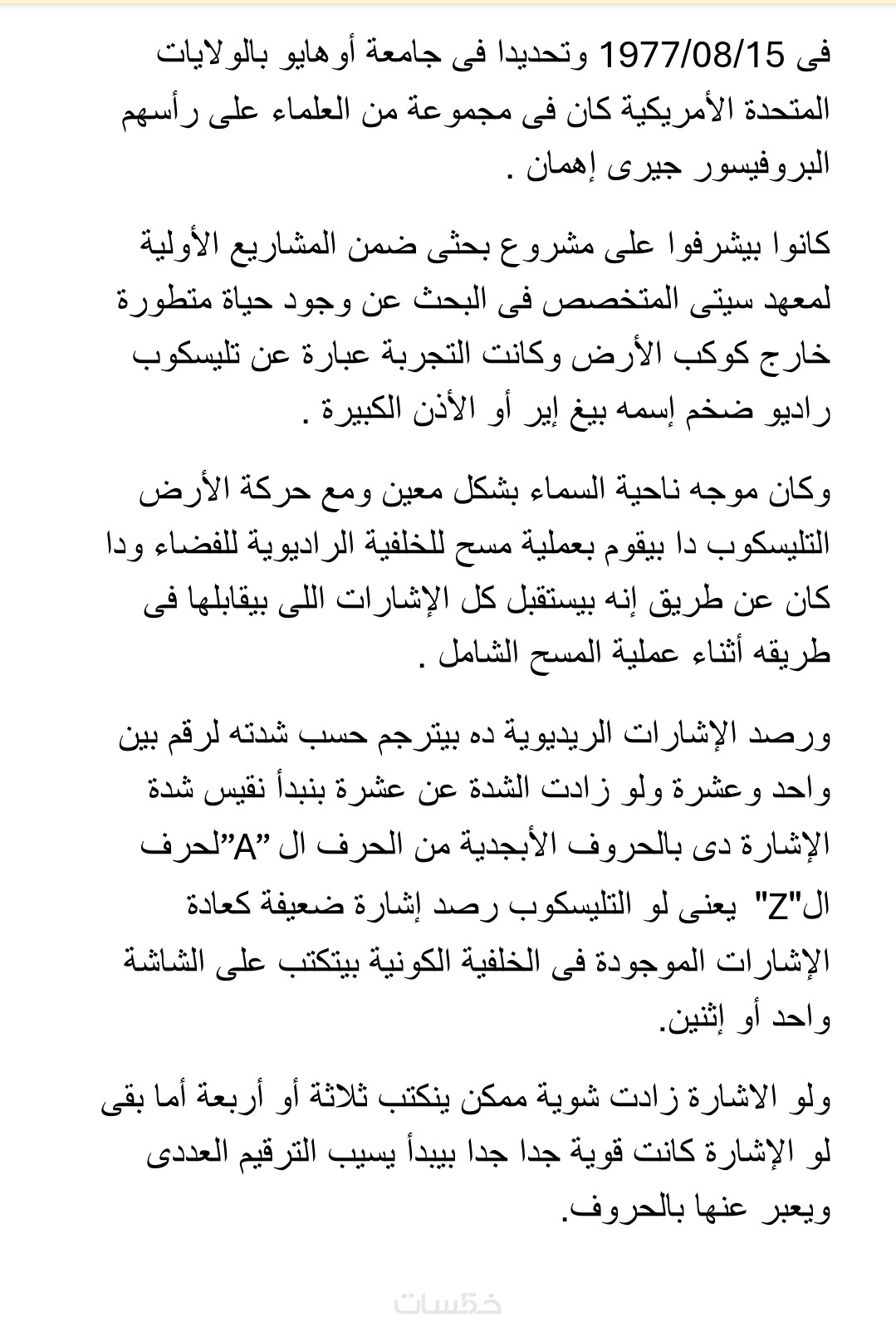 فى 1977/08/15 وتحديدا فى جامعة أوهايو بالولايات المتحدة الأمريكية كان فى مجموعة من العلماء على رأسهم البروفيسور جيرى إهمان .

كانوا بيشرفوا على مشروع بحثى ضمن المشاريع الأولية لمعهد سيتى المتخصص فى البحث عن وجود حياة متطورة خارج كوكب الأرض وكانت التجربة عبارة عن تليسكوب راديو ضخم إسمه بيغ إير أو الأذن الكبيرة .

وكان موجه ناحية السماء بشكل معين ومع حركة الأرض التليسكوب دا بيقوم بعملية مسح للخلفية الراديوية للفضاء ودا كان عن طريق إنه بيستقبل كل الإشارات اللى بيقابلها فى طريقه أثناء عملية المسح الشامل .

ورصد الإشارات الريديوية ده بيترجم حسب شدته لرقم بين واحد وعشرة ولو زادت الشدة عن عشرة بنبدأ نقيس شدة الإشارة دى بالحروف الأبجدية من الحرف ال "A"لحرف ال"Z" يعنى لو التليسكوب رصد إشارة ضعيفة كعادة الإشارات الموجودة فى الخلفية الكونية بيتكتب على الشاشة واحد أو إثنين.

ولو الاشارة زادت شوية ممكن ينكتب ثلاثة أو أربعة أما بقى لو الإشارة كانت قوية جدا جدا بيبدأ يسيب الترقيم العددى ويعبر عنها بالحروف.

خمسات